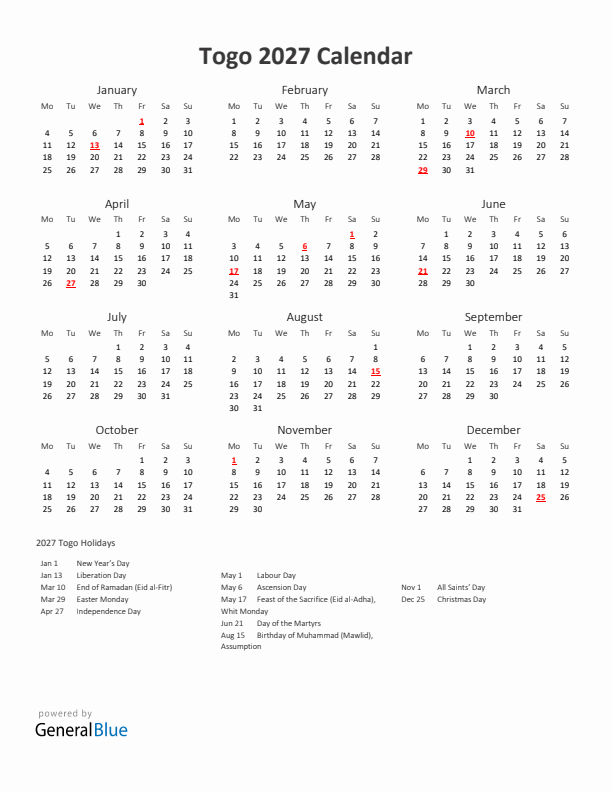 Togo 2027 Calendar

January

| Mo | Tu | We | Th | Fr | Sa | Su |
|---|---|---|---|---|---|---|
| | | | | 1 | 2 | 3 |
| 4 | 5 | 6 | 7 | 8 | 9 | 10 |
| 11 | 12 | 13 | 14 | 15 | 16 | 17 |
| 18 | 19 | 20 | 21 | 22 | 23 | 24 |
| 25 | 26 | 27 | 28 | 29 | 30 | 31 |

February

| Mo | Tu | We | Th | Fr | Sa | Su |
|---|---|---|---|---|---|---|
| 1 | 2 | 3 | 4 | 5 | 6 | 7 |
| 8 | 9 | 10 | 11 | 12 | 13 | 14 |
| 15 | 16 | 17 | 18 | 19 | 20 | 21 |
| 22 | 23 | 24 | 25 | 26 | 27 | 28 |

March

| Mo | Tu | We | Th | Fr | Sa | Su |
|---|---|---|---|---|---|---|
| 1 | 2 | 3 | 4 | 5 | 6 | 7 |
| 8 | 9 | 10 | 11 | 12 | 13 | 14 |
| 15 | 16 | 17 | 18 | 19 | 20 | 21 |
| 22 | 23 | 24 | 25 | 26 | 27 | 28 |
| 29 | 30 | 31 | | | | |

April

| Mo | Tu | We | Th | Fr | Sa | Su |
|---|---|---|---|---|---|---|
| | | | 1 | 2 | 3 | 4 |
| 5 | 6 | 7 | 8 | 9 | 10 | 11 |
| 12 | 13 | 14 | 15 | 16 | 17 | 18 |
| 19 | 20 | 21 | 22 | 23 | 24 | 25 |
| 26 | 27 | 28 | 29 | 30 | | |

May

| Mo | Tu | We | Th | Fr | Sa | Su |
|---|---|---|---|---|---|---|
| | | | | | 1 | 2 |
| 3 | 4 | 5 | 6 | 7 | 8 | 9 |
| 10 | 11 | 12 | 13 | 14 | 15 | 16 |
| 17 | 18 | 19 | 20 | 21 | 22 | 23 |
| 24 | 25 | 26 | 27 | 28 | 29 | 30 |
| 31 | | | | | | |

June

| Mo | Tu | We | Th | Fr | Sa | Su |
|---|---|---|---|---|---|---|
| | 1 | 2 | 3 | 4 | 5 | 6 |
| 7 | 8 | 9 | 10 | 11 | 12 | 13 |
| 14 | 15 | 16 | 17 | 18 | 19 | 20 |
| 21 | 22 | 23 | 24 | 25 | 26 | 27 |
| 28 | 29 | 30 | | | | |

July

| Mo | Tu | We | Th | Fr | Sa | Su |
|---|---|---|---|---|---|---|
| | | | 1 | 2 | 3 | 4 |
| 5 | 6 | 7 | 8 | 9 | 10 | 11 |
| 12 | 13 | 14 | 15 | 16 | 17 | 18 |
| 19 | 20 | 21 | 22 | 23 | 24 | 25 |
| 26 | 27 | 28 | 29 | 30 | 31 | |

August

| Mo | Tu | We | Th | Fr | Sa | Su |
|---|---|---|---|---|---|---|
| | | | | | | 1 |
| 2 | 3 | 4 | 5 | 6 | 7 | 8 |
| 9 | 10 | 11 | 12 | 13 | 14 | 15 |
| 16 | 17 | 18 | 19 | 20 | 21 | 22 |
| 23 | 24 | 25 | 26 | 27 | 28 | 29 |
| 30 | 31 | | | | | |

September

| Mo | Tu | We | Th | Fr | Sa | Su |
|---|---|---|---|---|---|---|
| | | 1 | 2 | 3 | 4 | 5 |
| 6 | 7 | 8 | 9 | 10 | 11 | 12 |
| 13 | 14 | 15 | 16 | 17 | 18 | 19 |
| 20 | 21 | 22 | 23 | 24 | 25 | 26 |
| 27 | 28 | 29 | 30 | | | |

October

| Mo | Tu | We | Th | Fr | Sa | Su |
|---|---|---|---|---|---|---|
| | | | | 1 | 2 | 3 |
| 4 | 5 | 6 | 7 | 8 | 9 | 10 |
| 11 | 12 | 13 | 14 | 15 | 16 | 17 |
| 18 | 19 | 20 | 21 | 22 | 23 | 24 |
| 25 | 26 | 27 | 28 | 29 | 30 | 31 |

November

| Mo | Tu | We | Th | Fr | Sa | Su |
|---|---|---|---|---|---|---|
| 1 | 2 | 3 | 4 | 5 | 6 | 7 |
| 8 | 9 | 10 | 11 | 12 | 13 | 14 |
| 15 | 16 | 17 | 18 | 19 | 20 | 21 |
| 22 | 23 | 24 | 25 | 26 | 27 | 28 |
| 29 | 30 | | | | | |

December

| Mo | Tu | We | Th | Fr | Sa | Su |
|---|---|---|---|---|---|---|
| | | 1 | 2 | 3 | 4 | 5 |
| 6 | 7 | 8 | 9 | 10 | 11 | 12 |
| 13 | 14 | 15 | 16 | 17 | 18 | 19 |
| 20 | 21 | 22 | 23 | 24 | 25 | 26 |
| 27 | 28 | 29 | 30 | 31 | | |

2027 Togo Holidays

Jan 1 New Year's Day
Jan 13 Liberation Day
Mar 10 End of Ramadan (Eid al-Fitr)
Mar 29 Easter Monday
Apr 27 Independence Day

May 1 Labour Day
May 6 Ascension Day
May 17 Feast of the Sacrifice (Eid al-Adha), Whit Monday
Jun 21 Day of the Martyrs
Aug 15 Birthday of Muhammad (Mawlid), Assumption

Nov 1 All Saints' Day
Dec 25 Christmas Day

powered by
GeneralBlue